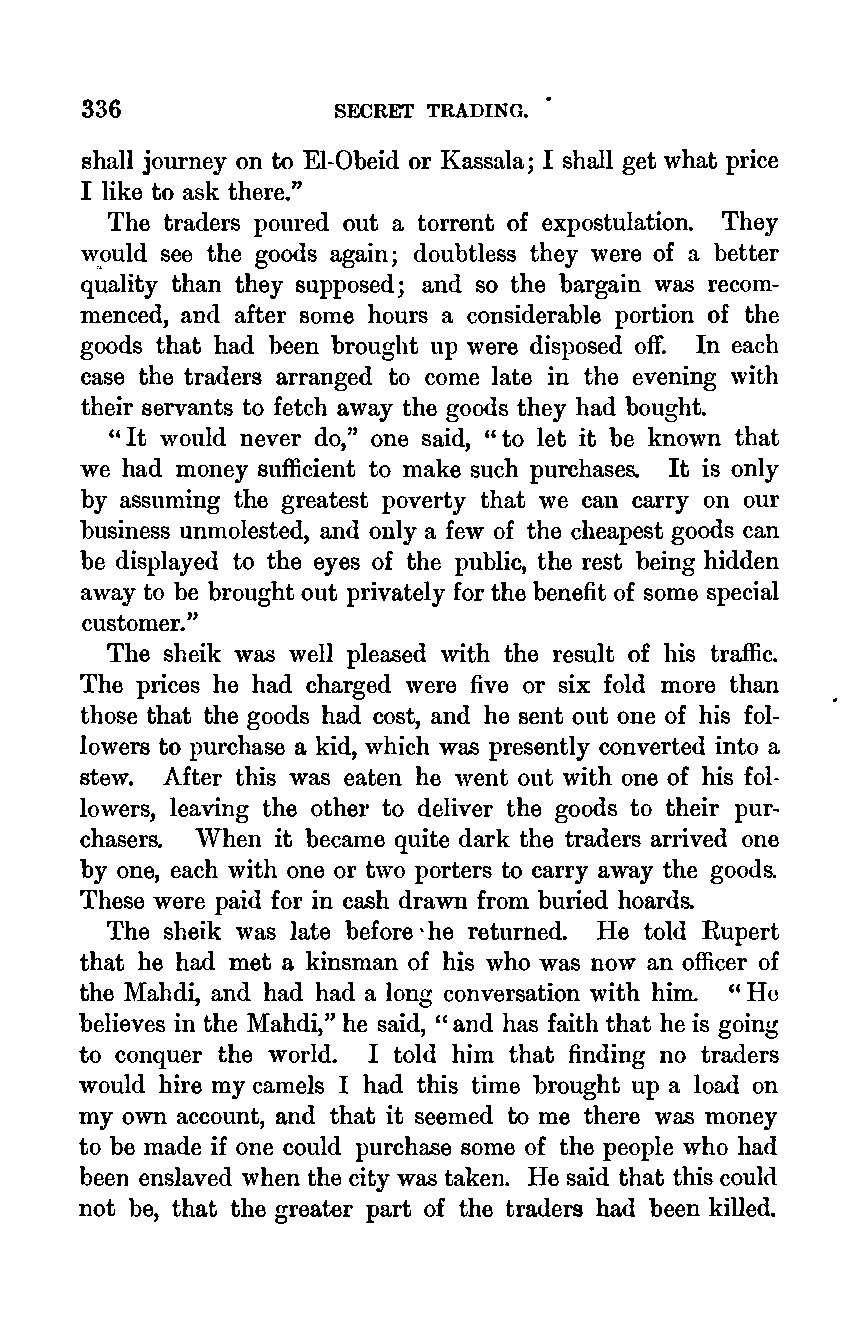 336 SECRET TRADING.

shall journey on to El-Obeid or Kassala; I shall get what price I like to ask there."

The traders poured out a torrent of expostulation. They would see the goods again; doubtless they were of a better quality than they supposed; and so the bargain was recommenced, and after some hours a considerable portion of the goods that had been brought up were disposed off. In each case the traders arranged to come late in the evening with their servants to fetch away the goods they had bought.

"It would never do," one said, "to let it be known that we had money sufficient to make such purchases. It is only by assuming the greatest poverty that we can carry on our business unmolested, and only a few of the cheapest goods can be displayed to the eyes of the public, the rest being hidden away to be brought out privately for the benefit of some special customer."

The sheik was well pleased with the result of his traffic. The prices he had charged were five or six fold more than those that the goods had cost, and he sent out one of his followers to purchase a kid, which was presently converted into a stew. After this was eaten he went out with one of his followers, leaving the other to deliver the goods to their purchasers. When it became quite dark the traders arrived one by one, each with one or two porters to carry away the goods. These were paid for in cash drawn from buried hoards.

The sheik was late before he returned. He told Rupert that he had met a kinsman of his who was now an officer of the Mahdi, and had had a long conversation with him. "He believes in the Mahdi," he said, "and has faith that he is going to conquer the world. I told him that finding no traders would hire my camels I had this time brought up a load on my own account, and that it seemed to me there was money to be made if one could purchase some of the people who had been enslaved when the city was taken. He said that this could not be, that the greater part of the traders had been killed.